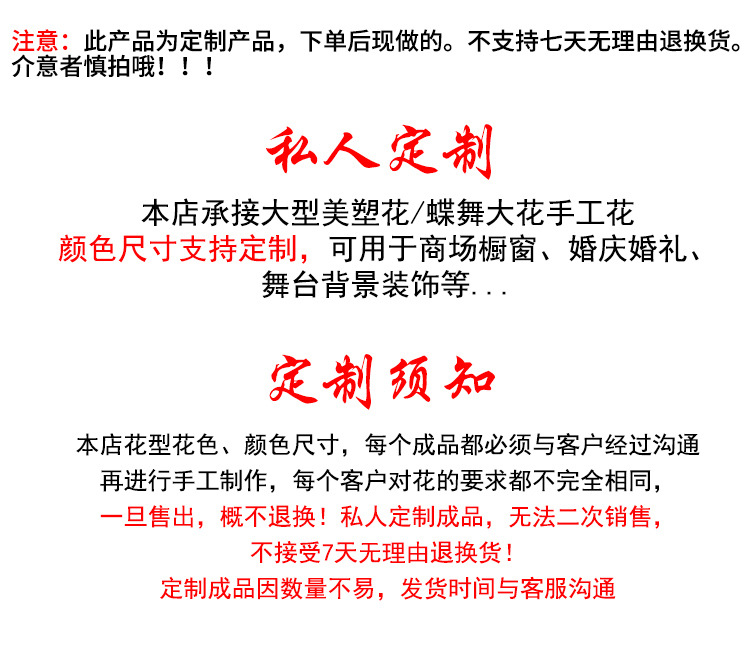 注意：此产品为定制产品，下单后现做的。不支持七天无理由退换货。介意者慎拍哦！！！

私人定制

本店承接大型美塑花/蝶舞大花手工花
颜色尺寸支持定制，可用于商场橱窗、婚庆婚礼、
舞台背景装饰等...

定制须知

本店花型花色、颜色尺寸，每个成品都必须与客户经过沟通
再进行手工制作，每个客户对花的要求都不完全相同，
一旦售出，概不退换！私人定制成品，无法二次销售，
不接受7天无理由退换货！
定制成品因数量不易，发货时间与客服沟通